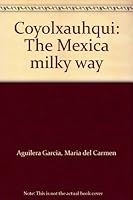 Coyolxauhqui: The Mexica milky way

Aguilera Garcia, Maria del Carmen

Note: This is not the actual book cover